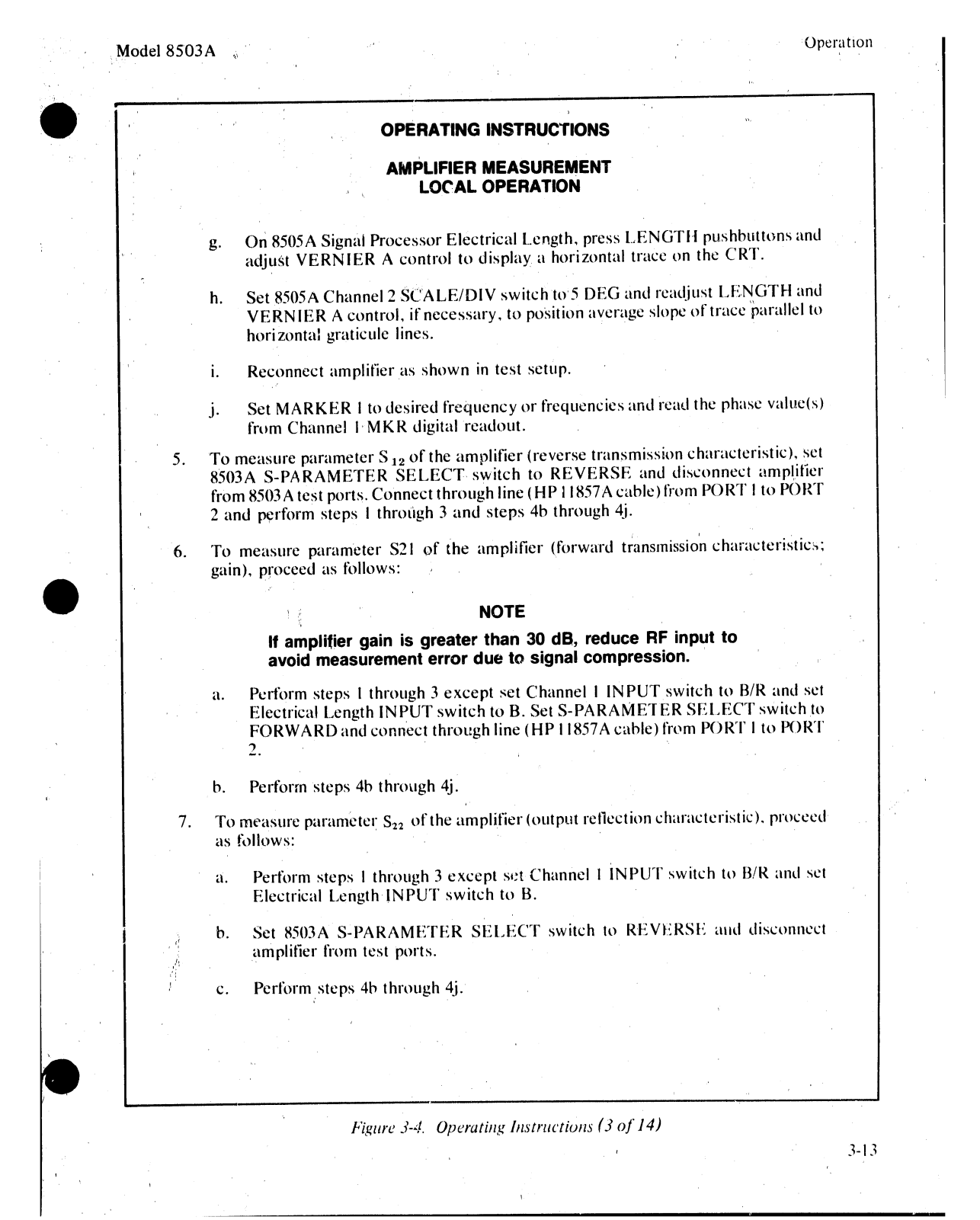 Model 8503A

Operation

OPERATING INSTRUCTIONS

AMPLIFIER MEASUREMENT
LOCAL OPERATION

g. On 8505A Signal Processor Electrical Length, press LENGTH pushbuttons and adjust VERNIER A control to display a horizontal trace on the CRT.

h. Set 8505A Channel 2 SCALE/DIV switch to 5 DEG and readjust LENGTH and VERNIER A control, if necessary, to position average slope of trace parallel to horizontal graticule lines.

i. Reconnect amplifier as shown in test setup.

j. Set MARKER 1 to desired frequency or frequencies and read the phase value(s) from Channel 1 MKR digital readout.

5. To measure parameter $S_{12}$ of the amplifier (reverse transmission characteristic), set 8503A S-PARAMETER SELECT switch to REVERSE and disconnect amplifier from 8503A test ports. Connect through line (HP 11857A cable) from PORT 1 to PORT 2 and perform steps 1 through 3 and steps 4b through 4j.

6. To measure parameter S21 of the amplifier (forward transmission characteristics; gain), proceed as follows:

NOTE

If amplifier gain is greater than 30 dB, reduce RF input to avoid measurement error due to signal compression.

a. Perform steps 1 through 3 except set Channel 1 INPUT switch to B/R and set Electrical Length INPUT switch to B. Set S-PARAMETER SELECT switch to FORWARD and connect through line (HP 11857A cable) from PORT 1 to PORT 2.

b. Perform steps 4b through 4j.

7. To measure parameter $S_{22}$ of the amplifier (output reflection characteristic), proceed as follows:

a. Perform steps 1 through 3 except set Channel 1 INPUT switch to B/R and set Electrical Length INPUT switch to B.

b. Set 8503A S-PARAMETER SELECT switch to REVERSE and disconnect amplifier from test ports.

c. Perform steps 4b through 4j.

Figure 3-4. Operating Instructions (3 of 14)

3-13